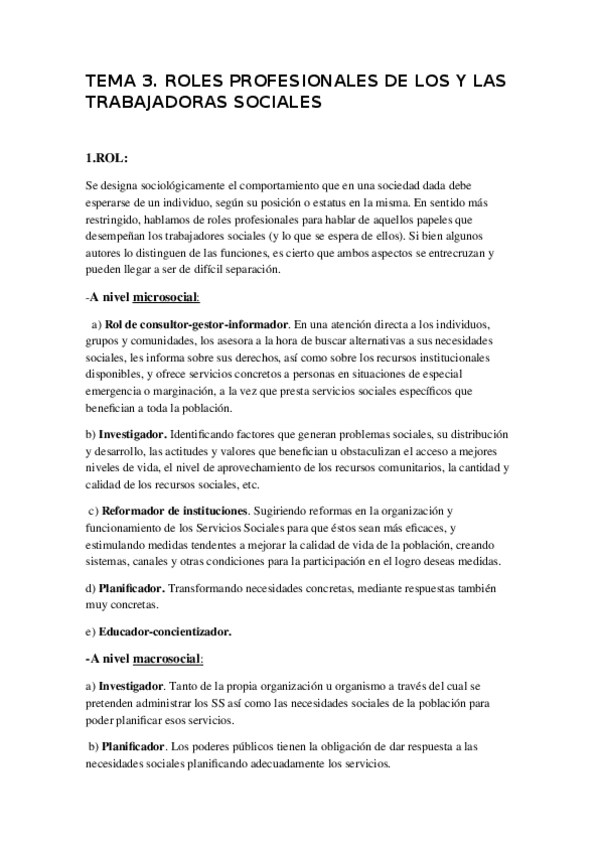 TEMA 3. ROLES PROFESIONALES DE LOS Y LAS TRABAJADORAS SOCIALES

1.ROL:

Se designa sociológicamente el comportamiento que en una sociedad dada debe esperarse de un individuo, según su posición o estatus en la misma. En sentido más restringido, hablamos de roles profesionales para hablar de aquellos papeles que desempeñan los trabajadores sociales (y lo que se espera de ellos). Si bien algunos autores lo distinguen de las funciones, es cierto que ambos aspectos se entrecruzan y pueden llegar a ser de difícil separación.

-A nivel microsocial:

a) Rol de consultor-gestor-informador. En una atención directa a los individuos, grupos y comunidades, los asesora a la hora de buscar alternativas a sus necesidades sociales, les informa sobre sus derechos, así como sobre los recursos institucionales disponibles, y ofrece servicios concretos a personas en situaciones de especial emergencia o marginación, a la vez que presta servicios sociales específicos que benefician a toda la población.

b) Investigador. Identificando factores que generan problemas sociales, su distribución y desarrollo, las actitudes y valores que benefician u obstaculizan el acceso a mejores niveles de vida, el nivel de aprovechamiento de los recursos comunitarios, la cantidad y calidad de los recursos sociales, etc.

c) Reformador de instituciones. Sugiriendo reformas en la organización y funcionamiento de los Servicios Sociales para que éstos sean más eficaces, y estimulando medidas tendentes a mejorar la calidad de vida de la población, creando sistemas, canales y otras condiciones para la participación en el logro deseas medidas.

d) Planificador. Transformando necesidades concretas, mediante respuestas también muy concretas.

e) Educador-concientizador.

-A nivel macrosocial:

a) Investigador. Tanto de la propia organización u organismo a través del cual se pretenden administrar los SS así como las necesidades sociales de la población para poder planificar esos servicios.

b) Planificador. Los poderes públicos tienen la obligación de dar respuesta a las necesidades sociales planificando adecuadamente los servicios.